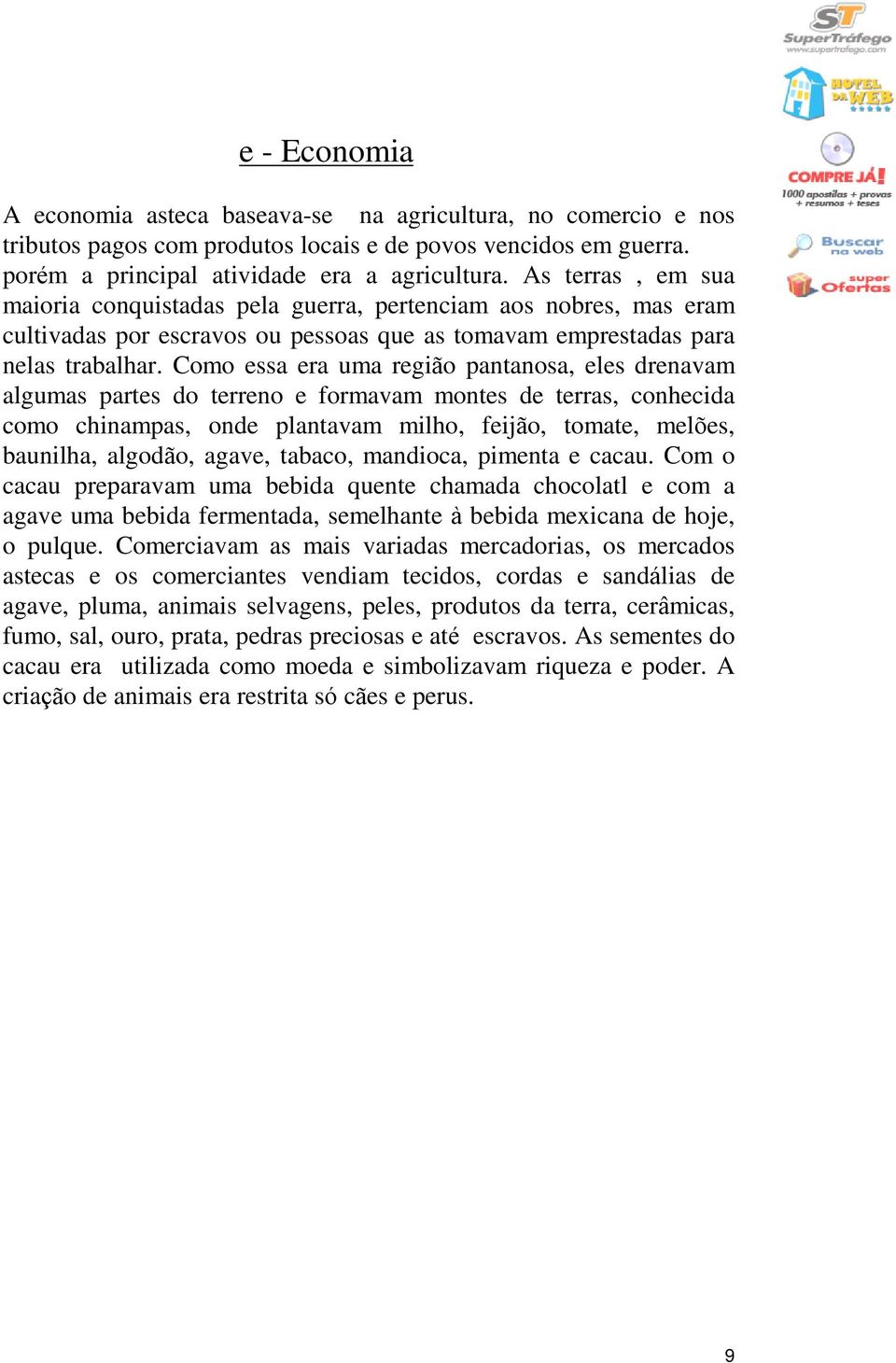 ST
SuperTráfego
www.supertrafego.com

HOTEL DA WEB

COMPRE JÁ!
1000 apostilas + provas + resumos + teses

Buscar na web

super Ofertas

e - Economia

A economia asteca baseava-se na agricultura, no comercio e nos tributos pagos com produtos locais e de povos vencidos em guerra. porém a principal atividade era a agricultura. As terras , em sua maioria conquistadas pela guerra, pertenciam aos nobres, mas eram cultivadas por escravos ou pessoas que as tomavam emprestadas para nelas trabalhar. Como essa era uma região pantanosa, eles drenavam algumas partes do terreno e formavam montes de terras, conhecida como chinampas, onde plantavam milho, feijão, tomate, melões, baunilha, algodão, agave, tabaco, mandioca, pimenta e cacau. Com o cacau preparavam uma bebida quente chamada chocolatl e com a agave uma bebida fermentada, semelhante à bebida mexicana de hoje, o pulque. Comerciavam as mais variadas mercadorias, os mercados astecas e os comerciantes vendiam tecidos, cordas e sandálias de agave, pluma, animais selvagens, peles, produtos da terra, cerâmicas, fumo, sal, ouro, prata, pedras preciosas e até escravos. As sementes do cacau era utilizada como moeda e simbolizavam riqueza e poder. A criação de animais era restrita só cães e perus.

9